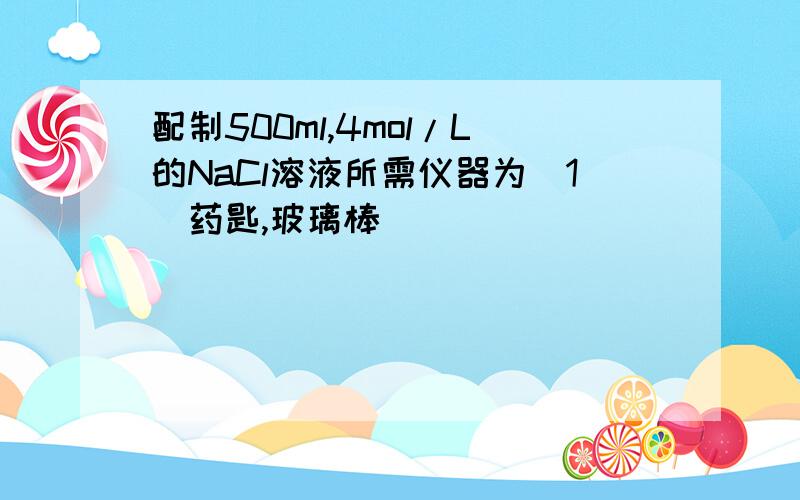 配制500ml,4mol/L的NaCl溶液所需仪器为（1）药匙,玻璃棒